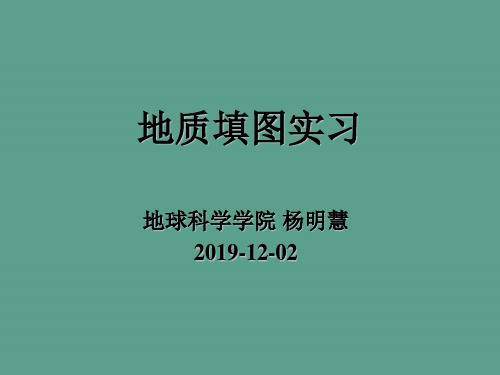 地质填图实习

地球科学学院 杨明慧
2019-12-02